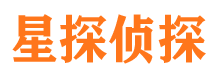 星探侦探